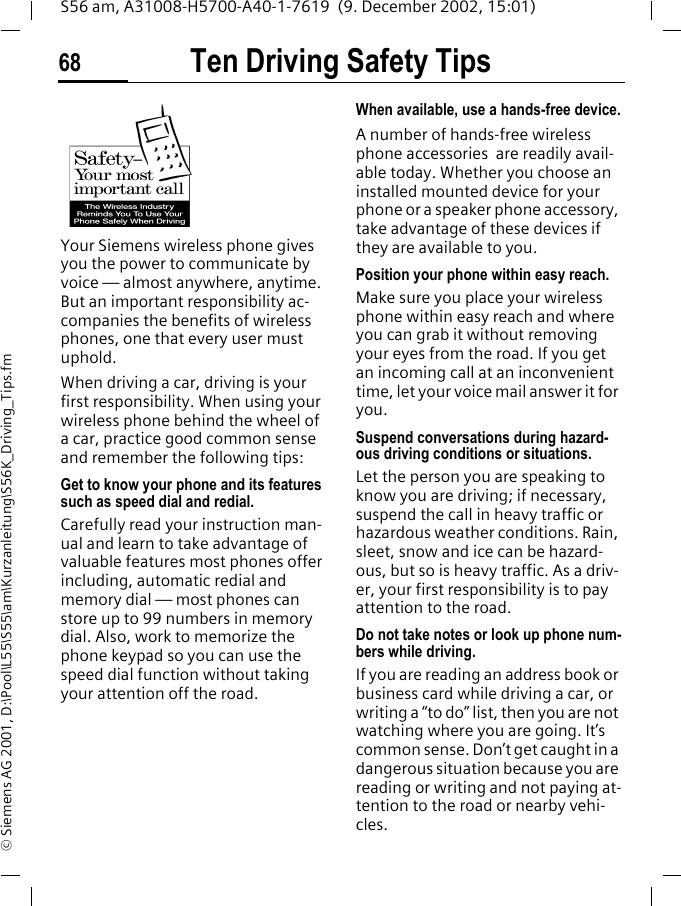 S56 am, A31008-H5700-A40-1-7619 (9. December 2002, 15:01)

68 Ten Driving Safety Tips

© Siemens AG 2001, D:\Pool\L55\S55\am\Kurzanleitung\S56K_Driving_Tips.fm

Safety– Your most important call

The Wireless Industry Reminds You To Use Your Phone Safely When Driving

Your Siemens wireless phone gives you the power to communicate by voice — almost anywhere, anytime. But an important responsibility accompanies the benefits of wireless phones, one that every user must uphold.

When driving a car, driving is your first responsibility. When using your wireless phone behind the wheel of a car, practice good common sense and remember the following tips:

Get to know your phone and its features such as speed dial and redial.

Carefully read your instruction manual and learn to take advantage of valuable features most phones offer including, automatic redial and memory dial — most phones can store up to 99 numbers in memory dial. Also, work to memorize the phone keypad so you can use the speed dial function without taking your attention off the road.

When available, use a hands-free device.

A number of hands-free wireless phone accessories are readily available today. Whether you choose an installed mounted device for your phone or a speaker phone accessory, take advantage of these devices if they are available to you.

Position your phone within easy reach.

Make sure you place your wireless phone within easy reach and where you can grab it without removing your eyes from the road. If you get an incoming call at an inconvenient time, let your voice mail answer it for you.

Suspend conversations during hazardous driving conditions or situations.

Let the person you are speaking to know you are driving; if necessary, suspend the call in heavy traffic or hazardous weather conditions. Rain, sleet, snow and ice can be hazardous, but so is heavy traffic. As a driver, your first responsibility is to pay attention to the road.

Do not take notes or look up phone numbers while driving.

If you are reading an address book or business card while driving a car, or writing a "to do" list, then you are not watching where you are going. It's common sense. Don't get caught in a dangerous situation because you are reading or writing and not paying attention to the road or nearby vehicles.